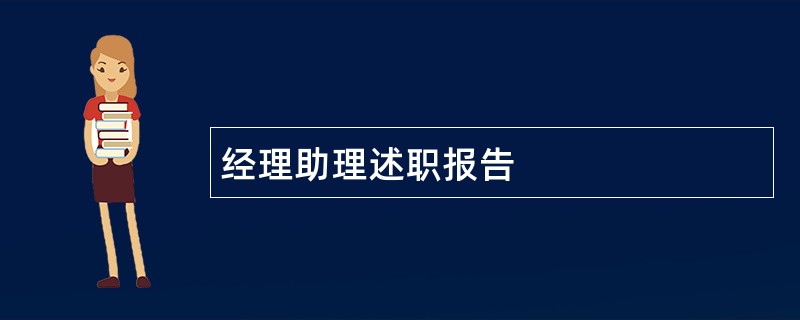 经理助理述职报告